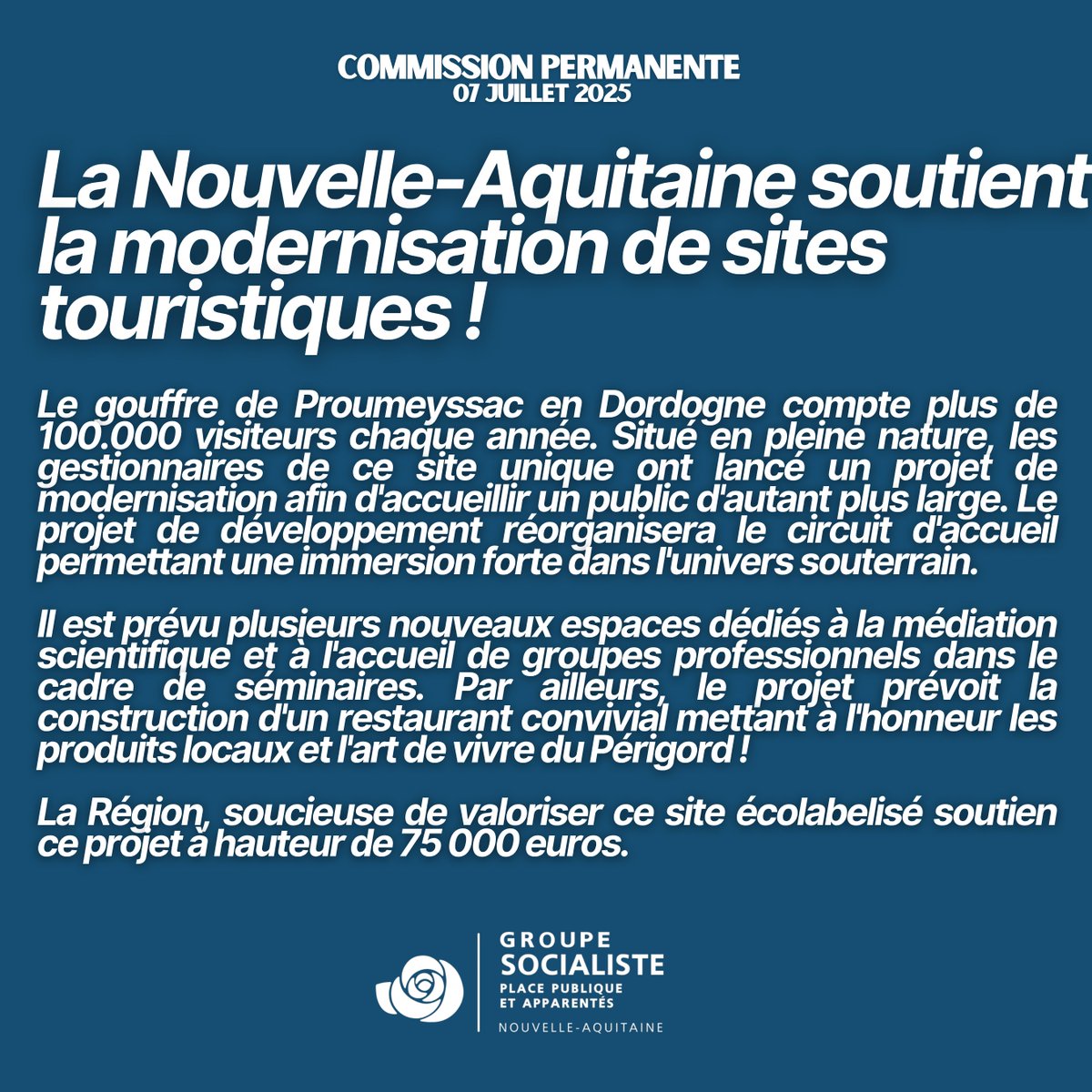 COMMISSION PERMANENTE
07 JUILLET 2025

La Nouvelle-Aquitaine soutient la modernisation de sites touristiques !

Le gouffre de Proumeyssac en Dordogne compte plus de 100.000 visiteurs chaque année. Situé en pleine nature, les gestionnaires de ce site unique ont lancé un projet de modernisation afin d'accueillir un public d'autant plus large. Le projet de développement réorganisera le circuit d'accueil permettant une immersion forte dans l'univers souterrain.

Il est prévu plusieurs nouveaux espaces dédiés à la médiation scientifique et à l'accueil de groupes professionnels dans le cadre de séminaires. Par ailleurs, le projet prévoit la construction d'un restaurant convivial mettant à l'honneur les produits locaux et l'art de vivre du Périgord !

La Région, soucieuse de valoriser ce site écolabelisé soutien ce projet à hauteur de 75 000 euros.

GROUPE
SOCIALISTE
PLACE PUBLIQUE
ET APPARENTÉS
NOUVELLE-AQUITAINE